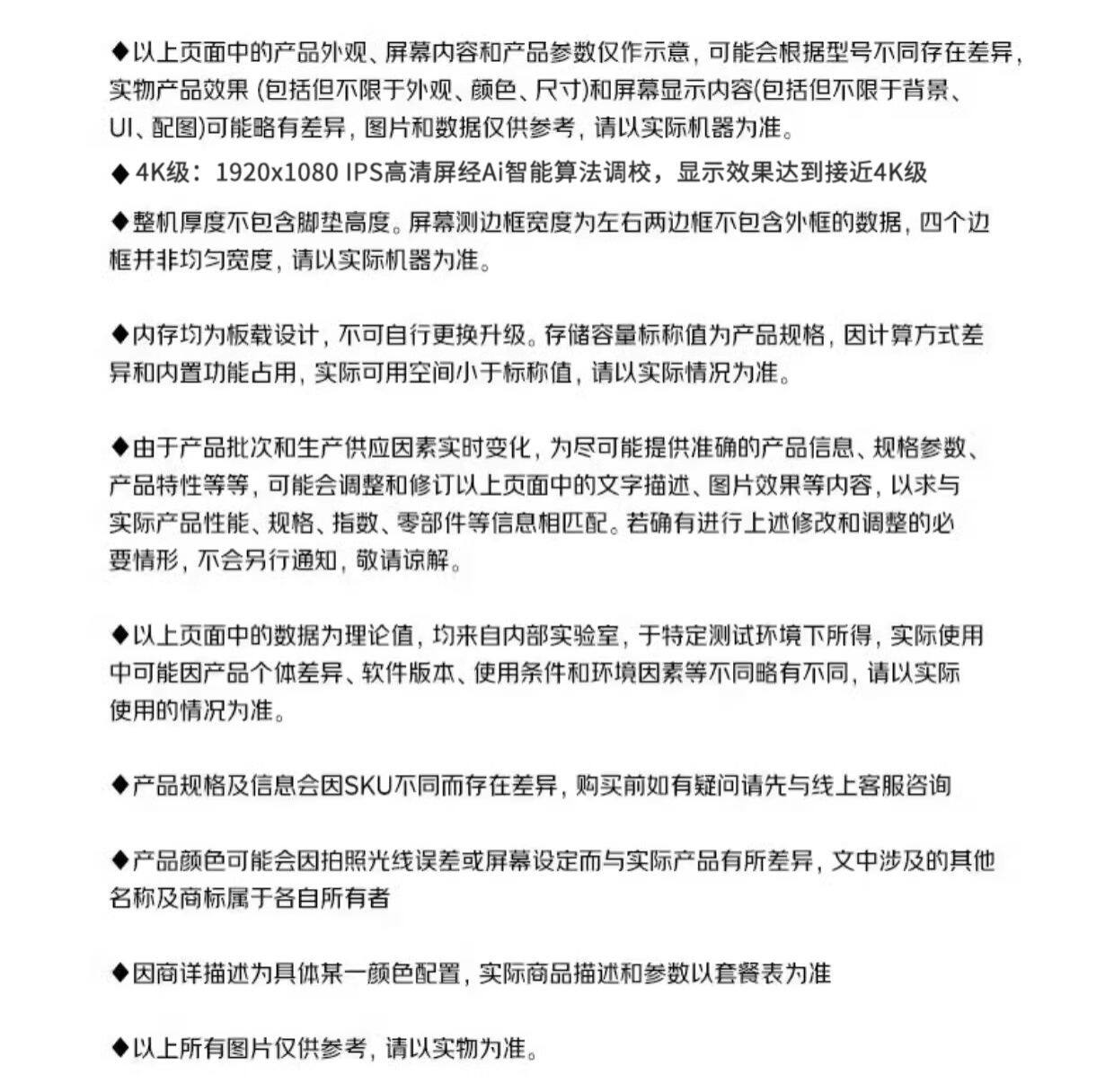 ◆以上页面中的产品外观、屏幕内容和产品参数仅作示意，可能会根据型号不同存在差异，实物产品效果 (包括但不限于外观、颜色、尺寸)和屏幕显示内容(包括但不限于背景、UI、配图)可能略有差异，图片和数据仅供参考，请以实际机器为准。

◆ 4K级：1920x1080 IPS高清屏经Ai智能算法调校，显示效果达到接近4K级

◆整机厚度不包含脚垫高度。屏幕测边框宽度为左右两边框不包含外框的数据，四个边框并非均匀宽度，请以实际机器为准。

◆内存均为板载设计，不可自行更换升级。存储容量标称值为产品规格，因计算方式差异和内置功能占用，实际可用空间小于标称值，请以实际情况为准。

◆由于产品批次和生产供应因素实时变化，为尽可能提供准确的产品信息、规格参数、产品特性等等，可能会调整和修订以上页面中的文字描述、图片效果等内容，以求与实际产品性能、规格、指数、零部件等信息相匹配。若确有进行上述修改和调整的必要情形，不会另行通知，敬请谅解。

◆以上页面中的数据为理论值，均来自内部实验室，于特定测试环境下所得，实际使用中可能因产品个体差异、软件版本、使用条件和环境因素等不同略有不同，请以实际使用的情况为准。

◆产品规格及信息会因SKU不同而存在差异，购买前如有疑问请先与线上客服咨询

◆产品颜色可能会因拍照光线误差或屏幕设定而与实际产品有所差异，文中涉及的其他名称及商标属于各自所有者

◆因商详描述为具体某一颜色配置，实际商品描述和参数以套餐表为准

◆以上所有图片仅供参考，请以实物为准。